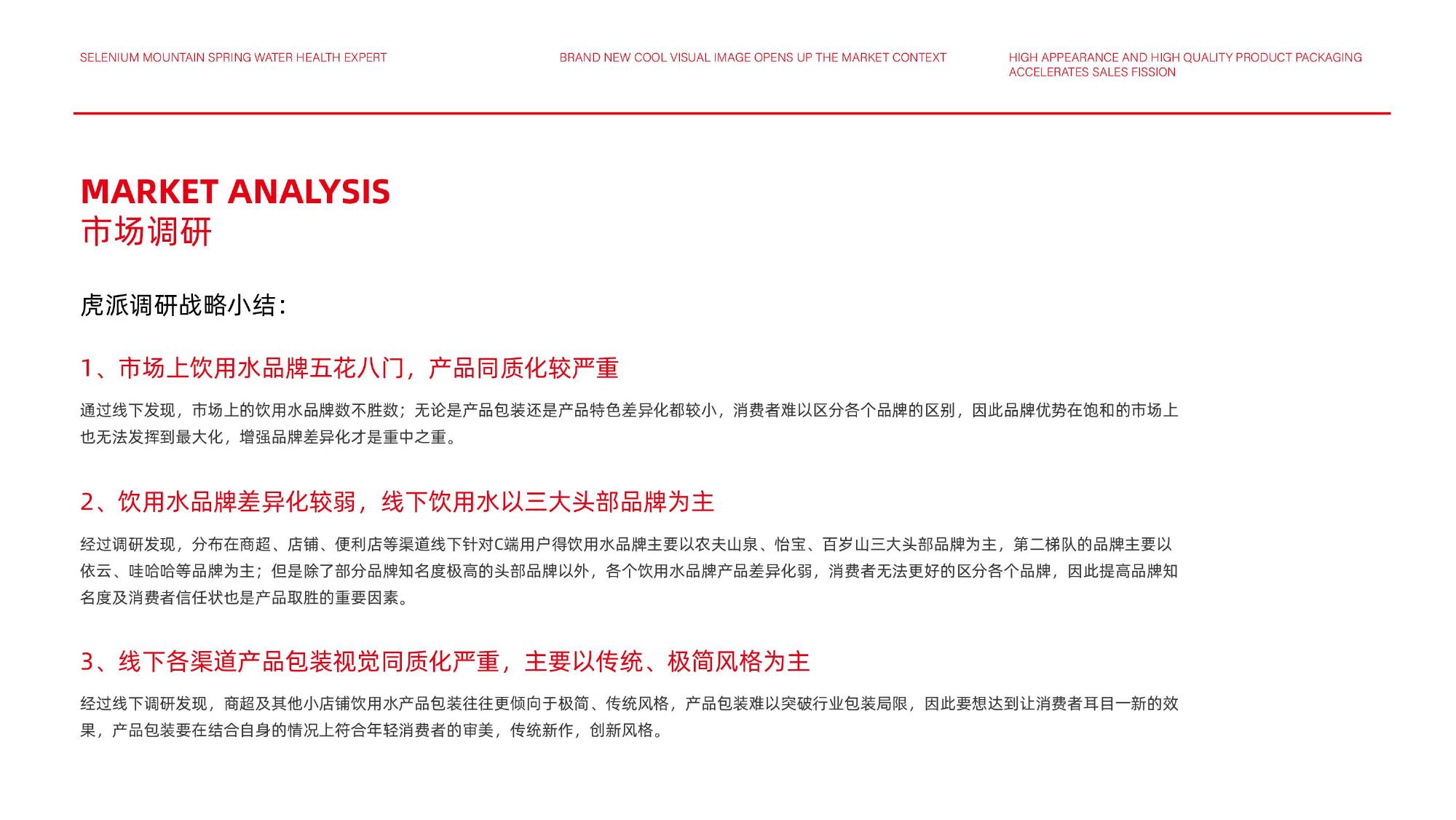 SELENIUM MOUNTAIN SPRING WATER HEALTH EXPERT

BRAND NEW COOL VISUAL IMAGE OPENS UP THE MARKET CONTEXT

HIGH APPEARANCE AND HIGH QUALITY PRODUCT PACKAGING ACCELERATES SALES FISSION

MARKET ANALYSIS
市场调研

虎派调研战略小结：

1、市场上饮用水品牌五花八门，产品同质化较严重

通过线下发现，市场上的饮用水品牌数不胜数；无论是产品包装还是产品特色差异化都较小，消费者难以区分各个品牌的区别，因此品牌优势在饱和的市场上也无法发挥到最大化，增强品牌差异化才是重中之重。

2、饮用水品牌差异化较弱，线下饮用水以三大头部品牌为主

经过调研发现，分布在商超、店铺、便利店等渠道线下针对C端用户得饮用水品牌主要以农夫山泉、怡宝、百岁山三大头部品牌为主，第二梯队的品牌主要以依云、哇哈哈等品牌为主；但是除了部分品牌知名度极高的头部品牌以外，各个饮用水品牌产品差异化弱，消费者无法更好的区分各个品牌，因此提高品牌知名度及消费者信任状也是产品取胜的重要因素。

3、线下各渠道产品包装视觉同质化严重，主要以传统、极简风格为主

经过线下调研发现，商超及其他小店铺饮用水产品包装往往更倾向于极简、传统风格，产品包装难以突破行业包装局限，因此要想达到让消费者耳目一新的效果，产品包装要在结合自身的情况上符合年轻消费者的审美，传统新作，创新风格。